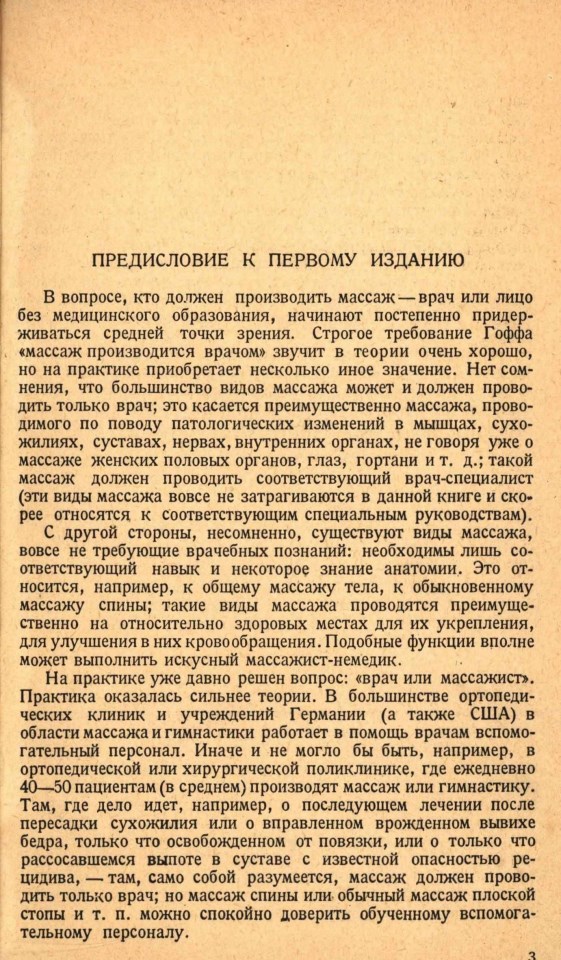 ПРЕДИСЛОВИЕ К ПЕРВОМУ ИЗДАНИЮ

В вопросе, кто должен производить массаж — врач или лицо без медицинского образования, начинают постепенно придерживаться средней точки зрения. Строгое требование Гоффа «массаж производится врачом» звучит в теории очень хорошо, но на практике приобретает несколько иное значение. Нет сомнения, что большинство видов массажа может и должен проводить только врач; это касается преимущественно массажа, проводимого по поводу патологических изменений в мышцах, сухожилиях, суставах, нервах, внутренних органах, не говоря уже о массаже женских половых органов, глаз, гортани и т. д.; такой массаж должен проводить соответствующий врач-специалист (эти виды массажа вовсе не затрагиваются в данной книге и скорее относятся к соответствующим специальным руководствам).

С другой стороны, несомненно, существуют виды массажа, вовсе не требующие врачебных познаний: необходимы лишь соответствующий навык и некоторое знание анатомии. Это относится, например, к общему массажу тела, к обыкновенному массажу спины; такие виды массажа проводятся преимущественно на относительно здоровых местах для их укрепления, для улучшения в них кровообращения. Подобные функции вполне может выполнить искусный массажист-немедик.

На практике уже давно решен вопрос: «врач или массажист». Практика оказалась сильнее теории. В большинстве ортопедических клиник и учреждений Германии (а также США) в области массажа и гимнастики работает в помощь врачам вспомогательный персонал. Иначе и не могло бы быть, например, в ортопедической или хирургической поликлинике, где ежедневно 40—50 пациентам (в среднем) производят массаж или гимнастику. Там, где дело идет, например, о последующем лечении после пересадки сухожилия или о вправленном врожденном вывихе бедра, только что освобожденном от повязки, или о только что рассосавшемся выпоте в суставе с известной опасностью рецидива, — там, само собой разумеется, массаж должен проводить только врач; но массаж спины или обычный массаж плоской стопы и т. п. можно спокойно доверить обученному вспомогательному персоналу.

3